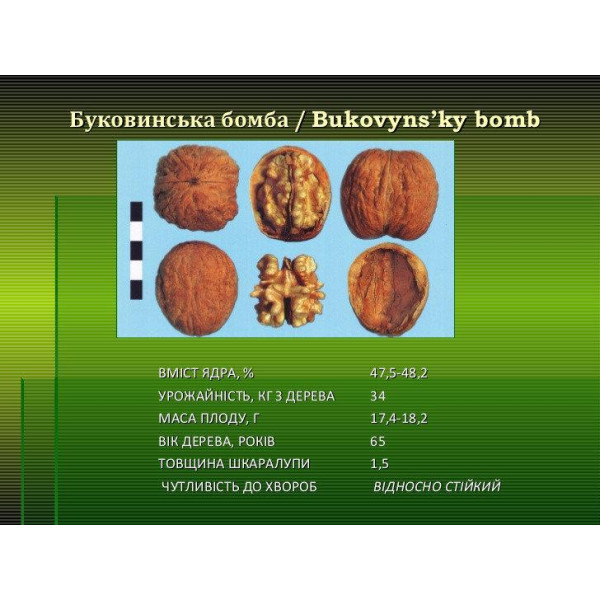 Буковинська бомба / Bukovyns'ky bomb

ВМІСТ ЯДРА, % 47,5-48,2
УРОЖАЙНІСТЬ, КГ З ДЕРЕВА 34
МАСА ПЛОДУ, Г 17,4-18,2
ВІК ДЕРЕВА, РОКІВ 65
ТОВЩИНА ШКАРАЛУПИ 1,5
ЧУТЛИВІСТЬ ДО ХВОРОБ ВІДНОСНО СТІЙКИЙ